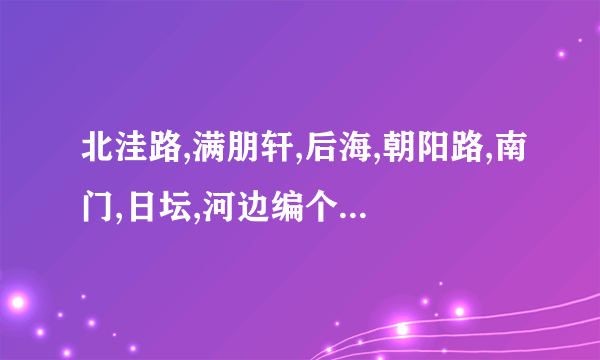 北洼路,满朋轩,后海,朝阳路,南门,日坛,河边编个...